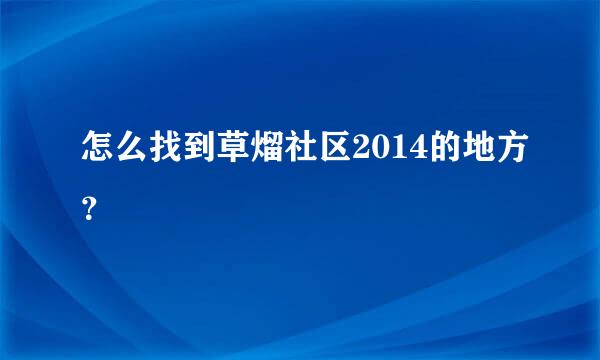 怎么找到草熘社区2014的地方？